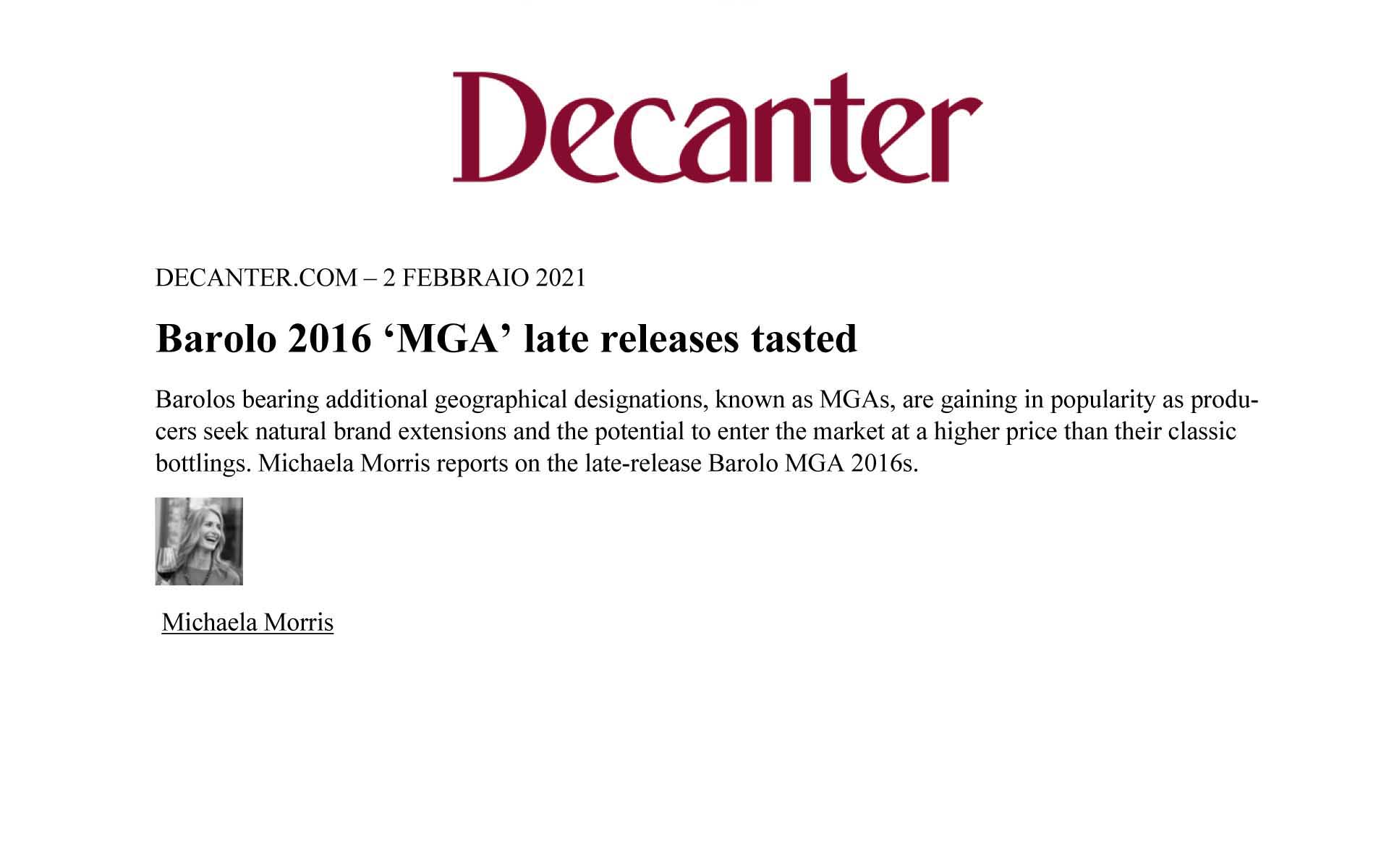 Decanter

DECANTER.COM – 2 FEBBRAIO 2021

Barolo 2016 'MGA' late releases tasted

Barolos bearing additional geographical designations, known as MGAs, are gaining in popularity as producers seek natural brand extensions and the potential to enter the market at a higher price than their classic bottlings. Michaela Morris reports on the late-release Barolo MGA 2016s.

Michaela Morris